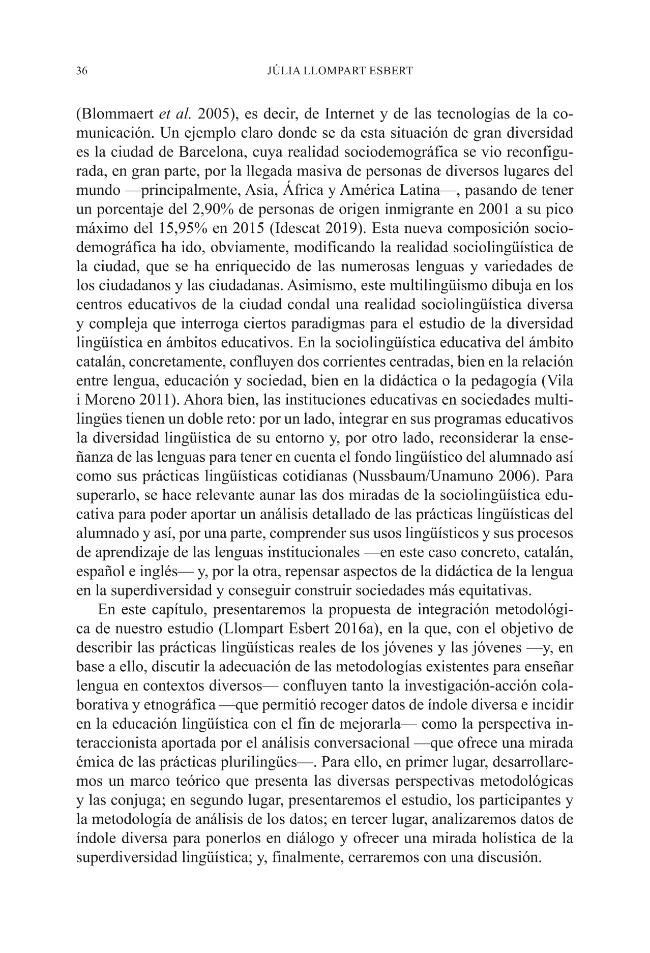 36 JÚLIA LLOMPART ESBERT

(Blommaert et al. 2005), es decir, de Internet y de las tecnologías de la comunicación. Un ejemplo claro donde se da esta situación de gran diversidad es la ciudad de Barcelona, cuya realidad sociodemográfica se vio reconfigurada, en gran parte, por la llegada masiva de personas de diversos lugares del mundo —principalmente, Asia, África y América Latina—, pasando de tener un porcentaje del 2,90% de personas de origen inmigrante en 2001 a su pico máximo del 15,95% en 2015 (Idescat 2019). Esta nueva composición sociodemográfica ha ido, obviamente, modificando la realidad sociolingüística de la ciudad, que se ha enriquecido de las numerosas lenguas y variedades de los ciudadanos y las ciudadanas. Asimismo, este multilingüismo dibuja en los centros educativos de la ciudad condal una realidad sociolingüística diversa y compleja que interroga ciertos paradigmas para el estudio de la diversidad lingüística en ámbitos educativos. En la sociolingüística educativa del ámbito catalán, concretamente, confluyen dos corrientes centradas, bien en la relación entre lengua, educación y sociedad, bien en la didáctica o la pedagogía (Vila i Moreno 2011). Ahora bien, las instituciones educativas en sociedades multilingües tienen un doble reto: por un lado, integrar en sus programas educativos la diversidad lingüística de su entorno y, por otro lado, reconsiderar la enseñanza de las lenguas para tener en cuenta el fondo lingüístico del alumnado así como sus prácticas lingüísticas cotidianas (Nussbaum/Unamuno 2006). Para superarlo, se hace relevante aunar las dos miradas de la sociolingüística educativa para poder aportar un análisis detallado de las prácticas lingüísticas del alumnado y así, por una parte, comprender sus usos lingüísticos y sus procesos de aprendizaje de las lenguas institucionales —en este caso concreto, catalán, español e inglés— y, por la otra, repensar aspectos de la didáctica de la lengua en la superdiversidad y conseguir construir sociedades más equitativas.

En este capítulo, presentaremos la propuesta de integración metodológica de nuestro estudio (Llompart Esbert 2016a), en la que, con el objetivo de describir las prácticas lingüísticas reales de los jóvenes y las jóvenes —y, en base a ello, discutir la adecuación de las metodologías existentes para enseñar lengua en contextos diversos— confluyen tanto la investigación-acción colaborativa y etnográfica —que permitió recoger datos de índole diversa e incidir en la educación lingüística con el fin de mejorarla— como la perspectiva interaccionista aportada por el análisis conversacional —que ofrece una mirada émica de las prácticas plurilingües—. Para ello, en primer lugar, desarrollaremos un marco teórico que presenta las diversas perspectivas metodológicas y las conjuga; en segundo lugar, presentaremos el estudio, los participantes y la metodología de análisis de los datos; en tercer lugar, analizaremos datos de índole diversa para ponerlos en diálogo y ofrecer una mirada holística de la superdiversidad lingüística; y, finalmente, cerraremos con una discusión.